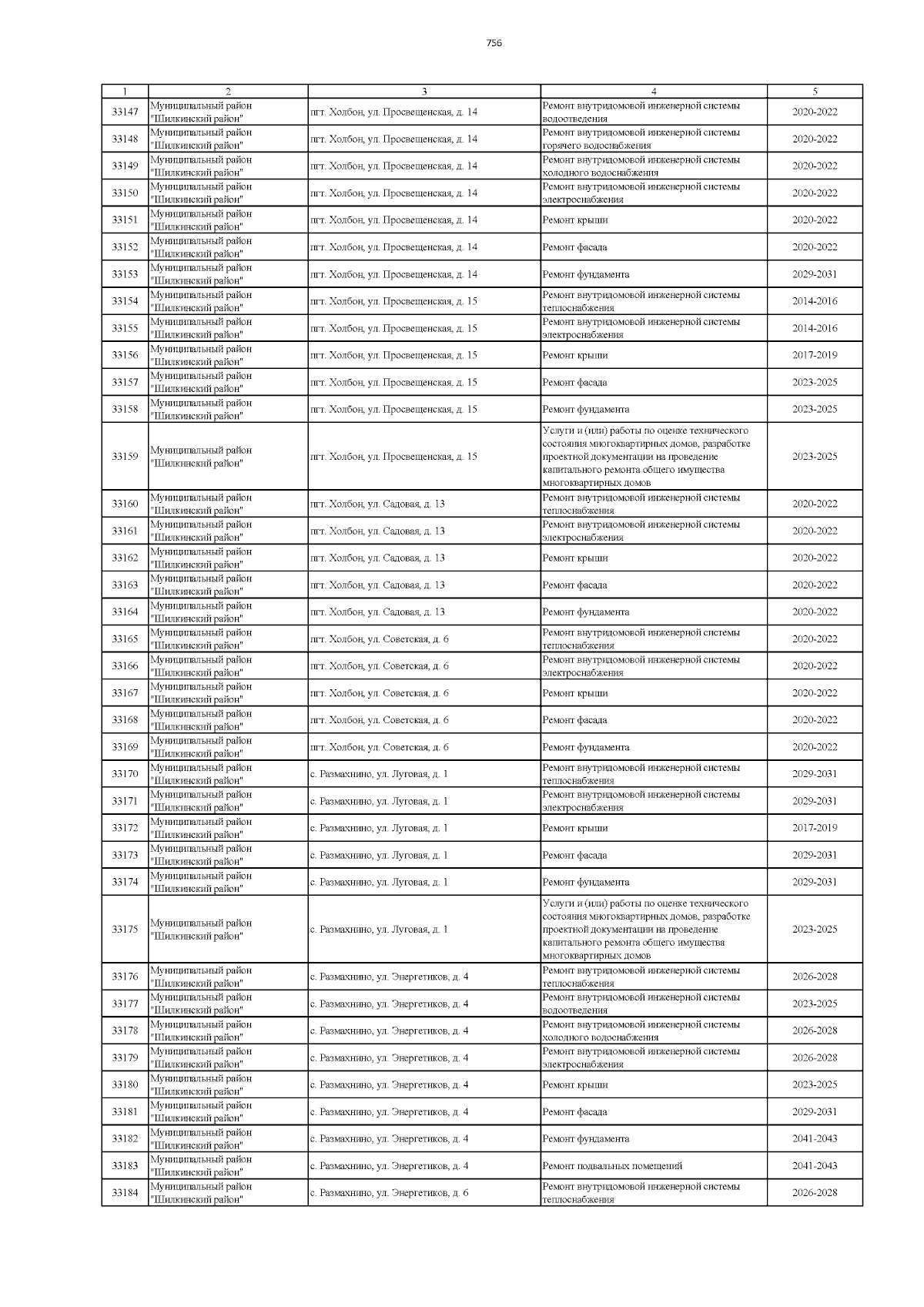 756

| 1 | 2 | 3 | 4 | 5 |
|---|---|---|---|---|
| 33147 | Муниципальный район "Шилкинский район" | пгт. Холбон, ул. Просвещенская, д. 14 | Ремонт внутридомовой инженерной системы водоотведения | 2020-2022 |
| 33148 | Муниципальный район "Шилкинский район" | пгт. Холбон, ул. Просвещенская, д. 14 | Ремонт внутридомовой инженерной системы горячего водоснабжения | 2020-2022 |
| 33149 | Муниципальный район "Шилкинский район" | пгт. Холбон, ул. Просвещенская, д. 14 | Ремонт внутридомовой инженерной системы холодного водоснабжения | 2020-2022 |
| 33150 | Муниципальный район "Шилкинский район" | пгт. Холбон, ул. Просвещенская, д. 14 | Ремонт внутридомовой инженерной системы электроснабжения | 2020-2022 |
| 33151 | Муниципальный район "Шилкинский район" | пгт. Холбон, ул. Просвещенская, д. 14 | Ремонт крыши | 2020-2022 |
| 33152 | Муниципальный район "Шилкинский район" | пгт. Холбон, ул. Просвещенская, д. 14 | Ремонт фасада | 2020-2022 |
| 33153 | Муниципальный район "Шилкинский район" | пгт. Холбон, ул. Просвещенская, д. 14 | Ремонт фундамента | 2029-2031 |
| 33154 | Муниципальный район "Шилкинский район" | пгт. Холбон, ул. Просвещенская, д. 15 | Ремонт внутридомовой инженерной системы теплоснабжения | 2014-2016 |
| 33155 | Муниципальный район "Шилкинский район" | пгт. Холбон, ул. Просвещенская, д. 15 | Ремонт внутридомовой инженерной системы электроснабжения | 2014-2016 |
| 33156 | Муниципальный район "Шилкинский район" | пгт. Холбон, ул. Просвещенская, д. 15 | Ремонт крыши | 2017-2019 |
| 33157 | Муниципальный район "Шилкинский район" | пгт. Холбон, ул. Просвещенская, д. 15 | Ремонт фасада | 2023-2025 |
| 33158 | Муниципальный район "Шилкинский район" | пгт. Холбон, ул. Просвещенская, д. 15 | Ремонт фундамента | 2023-2025 |
| 33159 | Муниципальный район "Шилкинский район" | пгт. Холбон, ул. Просвещенская, д. 15 | Услуги и (или) работы по оценке технического состояния многоквартирных домов, разработке проектной документации на проведение капитального ремонта общего имущества многоквартирных домов | 2023-2025 |
| 33160 | Муниципальный район "Шилкинский район" | пгт. Холбон, ул. Садовая, д. 13 | Ремонт внутридомовой инженерной системы теплоснабжения | 2020-2022 |
| 33161 | Муниципальный район "Шилкинский район" | пгт. Холбон, ул. Садовая, д. 13 | Ремонт внутридомовой инженерной системы электроснабжения | 2020-2022 |
| 33162 | Муниципальный район "Шилкинский район" | пгт. Холбон, ул. Садовая, д. 13 | Ремонт крыши | 2020-2022 |
| 33163 | Муниципальный район "Шилкинский район" | пгт. Холбон, ул. Садовая, д. 13 | Ремонт фасада | 2020-2022 |
| 33164 | Муниципальный район "Шилкинский район" | пгт. Холбон, ул. Садовая, д. 13 | Ремонт фундамента | 2020-2022 |
| 33165 | Муниципальный район "Шилкинский район" | пгт. Холбон, ул. Советская, д. 6 | Ремонт внутридомовой инженерной системы теплоснабжения | 2020-2022 |
| 33166 | Муниципальный район "Шилкинский район" | пгт. Холбон, ул. Советская, д. 6 | Ремонт внутридомовой инженерной системы электроснабжения | 2020-2022 |
| 33167 | Муниципальный район "Шилкинский район" | пгт. Холбон, ул. Советская, д. 6 | Ремонт крыши | 2020-2022 |
| 33168 | Муниципальный район "Шилкинский район" | пгт. Холбон, ул. Советская, д. 6 | Ремонт фасада | 2020-2022 |
| 33169 | Муниципальный район "Шилкинский район" | пгт. Холбон, ул. Советская, д. 6 | Ремонт фундамента | 2020-2022 |
| 33170 | Муниципальный район "Шилкинский район" | с. Размахнино, ул. Луговая, д. 1 | Ремонт внутридомовой инженерной системы теплоснабжения | 2029-2031 |
| 33171 | Муниципальный район "Шилкинский район" | с. Размахнино, ул. Луговая, д. 1 | Ремонт внутридомовой инженерной системы электроснабжения | 2029-2031 |
| 33172 | Муниципальный район "Шилкинский район" | с. Размахнино, ул. Луговая, д. 1 | Ремонт крыши | 2017-2019 |
| 33173 | Муниципальный район "Шилкинский район" | с. Размахнино, ул. Луговая, д. 1 | Ремонт фасада | 2029-2031 |
| 33174 | Муниципальный район "Шилкинский район" | с. Размахнино, ул. Луговая, д. 1 | Ремонт фундамента | 2029-2031 |
| 33175 | Муниципальный район "Шилкинский район" | с. Размахнино, ул. Луговая, д. 1 | Услуги и (или) работы по оценке технического состояния многоквартирных домов, разработке проектной документации на проведение капитального ремонта общего имущества многоквартирных домов | 2023-2025 |
| 33176 | Муниципальный район "Шилкинский район" | с. Размахнино, ул. Энергетиков, д. 4 | Ремонт внутридомовой инженерной системы теплоснабжения | 2026-2028 |
| 33177 | Муниципальный район "Шилкинский район" | с. Размахнино, ул. Энергетиков, д. 4 | Ремонт внутридомовой инженерной системы водоотведения | 2023-2025 |
| 33178 | Муниципальный район "Шилкинский район" | с. Размахнино, ул. Энергетиков, д. 4 | Ремонт внутридомовой инженерной системы холодного водоснабжения | 2026-2028 |
| 33179 | Муниципальный район "Шилкинский район" | с. Размахнино, ул. Энергетиков, д. 4 | Ремонт внутридомовой инженерной системы электроснабжения | 2026-2028 |
| 33180 | Муниципальный район "Шилкинский район" | с. Размахнино, ул. Энергетиков, д. 4 | Ремонт крыши | 2023-2025 |
| 33181 | Муниципальный район "Шилкинский район" | с. Размахнино, ул. Энергетиков, д. 4 | Ремонт фасада | 2029-2031 |
| 33182 | Муниципальный район "Шилкинский район" | с. Размахнино, ул. Энергетиков, д. 4 | Ремонт фундамента | 2041-2043 |
| 33183 | Муниципальный район "Шилкинский район" | с. Размахнино, ул. Энергетиков, д. 4 | Ремонт подвальных помещений | 2041-2043 |
| 33184 | Муниципальный район "Шилкинский район" | с. Размахнино, ул. Энергетиков, д. 6 | Ремонт внутридомовой инженерной системы теплоснабжения | 2026-2028 |